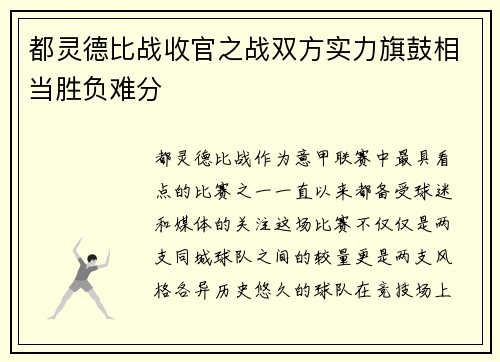 都灵德比战收官之战双方实力旗鼓相当胜负难分

都灵德比战作为意甲联赛中最具看点的比赛之一一直以来都备受球迷和媒体的关注这场比赛不仅仅是两支同城球队之间的较量更是两支风格各异历史悠久的球队在竞技场上